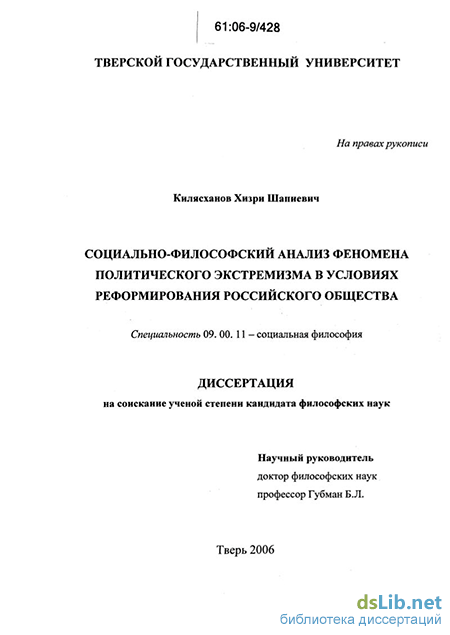 61:06-9/428

ТВЕРСКОЙ ГОСУДАРСТВЕННЫЙ УНИВЕРСИТЕТ

На правах рукописи

Килясханов Хизри Шапиевич

СОЦИАЛЬНО-ФИЛОСОФСКИЙ АНАЛИЗ ФЕНОМЕНА ПОЛИТИЧЕСКОГО ЭКСТРЕМИЗМА В УСЛОВИЯХ РЕФОРМИРОВАНИЯ РОССИЙСКОГО ОБЩЕСТВА

Специальность 09. 00. 11 – социальная философия

ДИССЕРТАЦИЯ

на соискание ученой степени кандидата философских наук

Научный руководитель
доктор философских наук
профессор Губман Б.Л.

Тверь 2006

dsLib.net
библиотека диссертаций